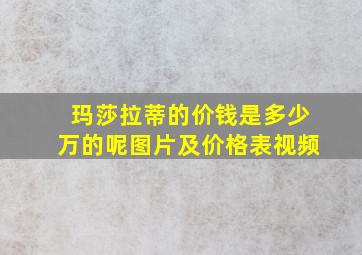 玛莎拉蒂的价钱是多少万的呢图片及价格表视频